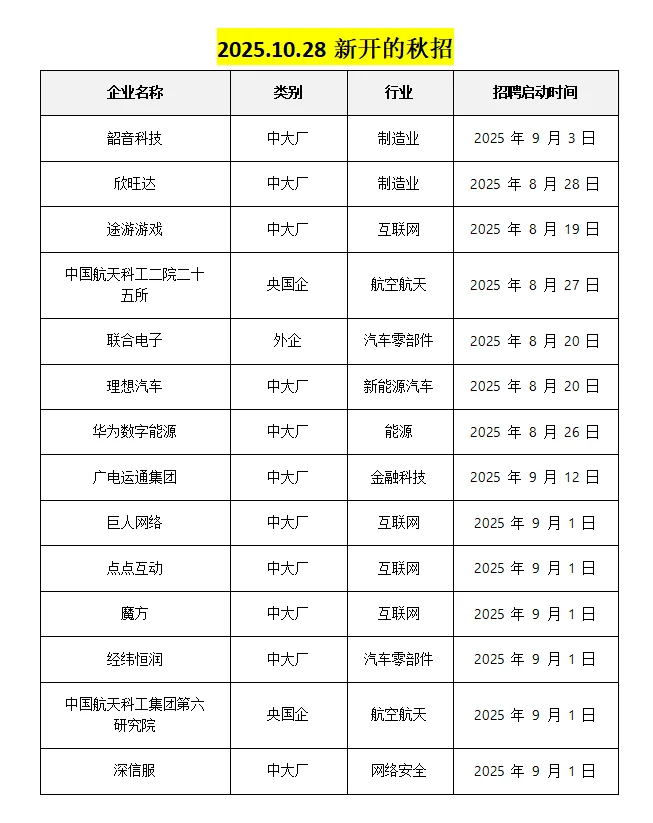 2025.10.28 新开的秋招

| 企业名称 | 类别 | 行业 | 招聘启动时间 |
|---|---|---|---|
| 韶音科技 | 中大厂 | 制造业 | 2025 年 9 月 3 日 |
| 欣旺达 | 中大厂 | 制造业 | 2025 年 8 月 28 日 |
| 途游游戏 | 中大厂 | 互联网 | 2025 年 8 月 19 日 |
| 中国航天科工二院二十五所 | 央国企 | 航空航天 | 2025 年 8 月 27 日 |
| 联合电子 | 外企 | 汽车零部件 | 2025 年 8 月 20 日 |
| 理想汽车 | 中大厂 | 新能源汽车 | 2025 年 8 月 20 日 |
| 华为数字能源 | 中大厂 | 能源 | 2025 年 8 月 26 日 |
| 广电运通集团 | 中大厂 | 金融科技 | 2025 年 9 月 12 日 |
| 巨人网络 | 中大厂 | 互联网 | 2025 年 9 月 1 日 |
| 点点互动 | 中大厂 | 互联网 | 2025 年 9 月 1 日 |
| 魔方 | 中大厂 | 互联网 | 2025 年 9 月 1 日 |
| 经纬恒润 | 中大厂 | 汽车零部件 | 2025 年 9 月 1 日 |
| 中国航天科工集团第六研究院 | 央国企 | 航空航天 | 2025 年 9 月 1 日 |
| 深信服 | 中大厂 | 网络安全 | 2025 年 9 月 1 日 |